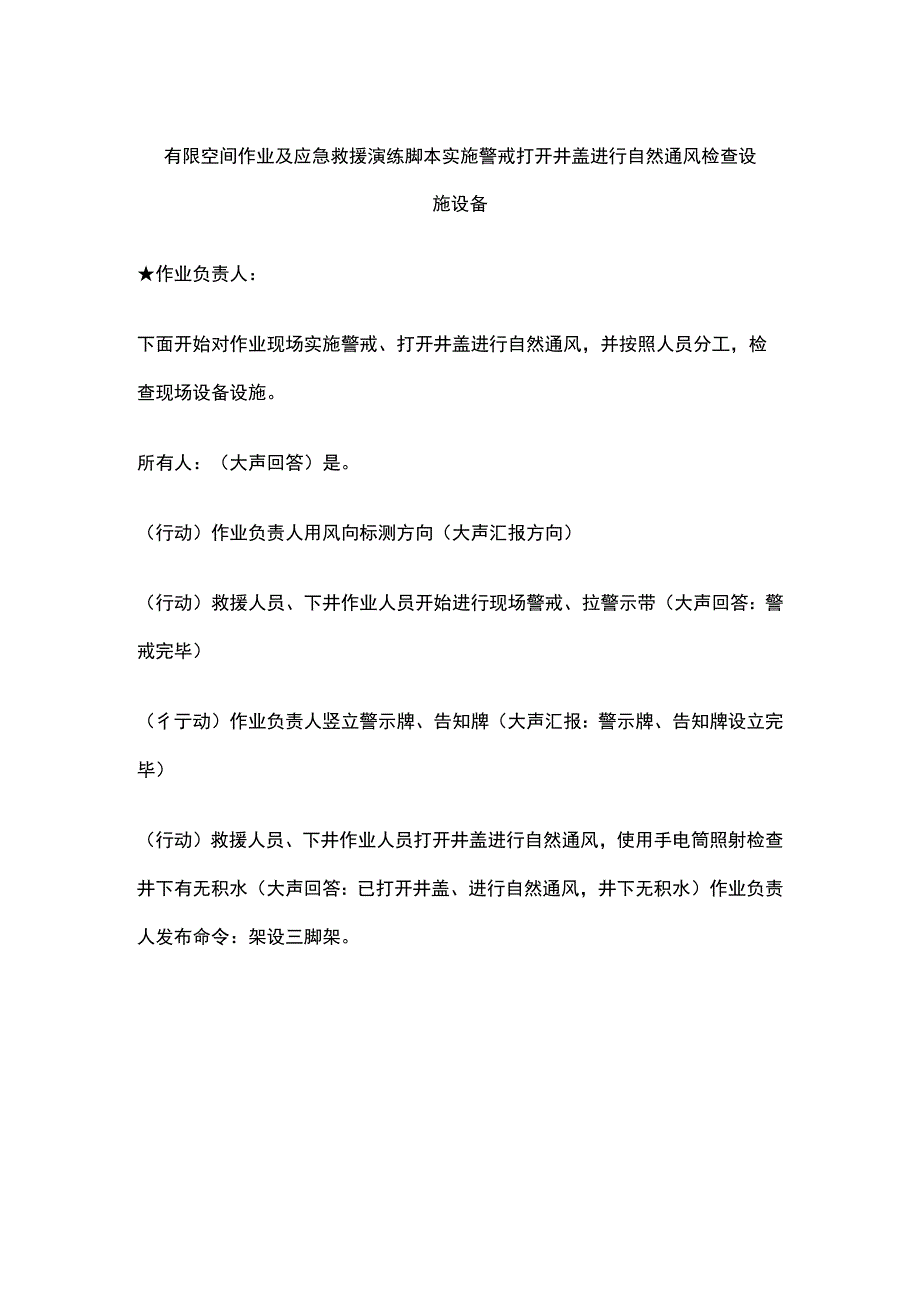 有限空间作业及应急救援演练脚本实施警戒打开井盖进行自然通风检查设施设备

★作业负责人：

下面开始对作业现场实施警戒、打开井盖进行自然通风，并按照人员分工，检查现场设备设施。

所有人：（大声回答）是。

（行动）作业负责人用风向标测方向（大声汇报方向）

（行动）救援人员、下井作业人员开始进行现场警戒、拉警示带（大声回答：警戒完毕）

（彳亍动）作业负责人竖立警示牌、告知牌（大声汇报：警示牌、告知牌设立完毕）

（行动）救援人员、下井作业人员打开井盖进行自然通风，使用手电筒照射检查井下有无积水（大声回答：已打开井盖、进行自然通风，井下无积水）作业负责人发布命令：架设三脚架。